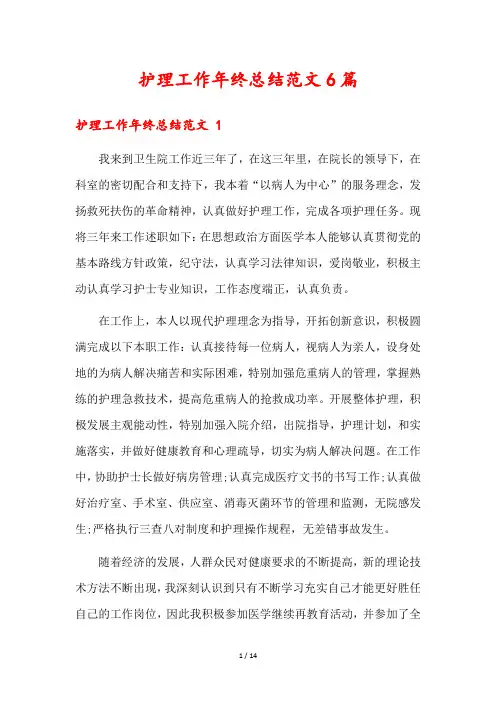 护理工作年终总结范文6篇

护理工作年终总结范文 1

我来到卫生院工作近三年了，在这三年里，在院长的领导下，在科室的密切配合和支持下，我本着“以病人为中心”的服务理念，发扬救死扶伤的革命精神，认真做好护理工作，完成各项护理任务。现将三年来工作述职如下：在思想政治方面医学本人能够认真贯彻党的基本路线方针政策，纪守法，认真学习法律知识，爱岗敬业，积极主动认真学习护士专业知识，工作态度端正，认真负责。

在工作上，本人以现代护理理念为指导，开拓创新意识，积极圆满完成以下本职工作：认真接待每一位病人，视病人为亲人，设身处地的为病人解决痛苦和实际困难，特别加强危重病人的管理，掌握熟练的护理急救技术，提高危重病人的抢救成功率。开展整体护理，积极发展主观能动性，特别加强入院介绍，出院指导，护理计划，和实施落实，并做好健康教育和心理疏导，切实为病人解决问题。在工作中，协助护士长做好病房管理；认真完成医疗文书的书写工作；认真做好治疗室、手术室、供应室、消毒灭菌环节的管理和监测，无院感发生；严格执行三查八对制度和护理操作规程，无差错事故发生。

随着经济的发展，人群众民对健康要求的不断提高，新的理论技术方法不断出现，我深刻认识到只有不断学习充实自己才能更好胜任自己的工作岗位，因此我积极参加医学继续再教育活动，并参加了全

1 / 14